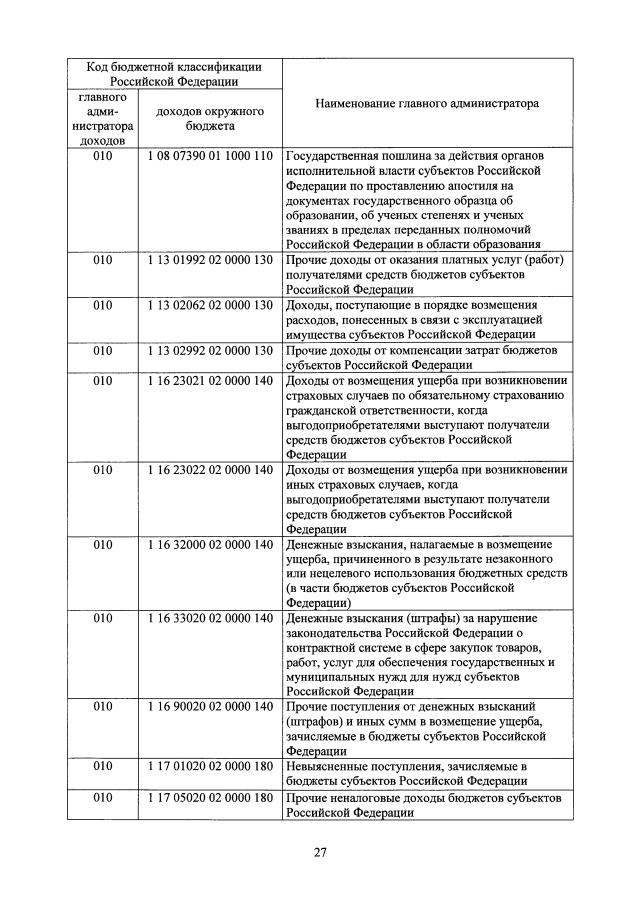 | Код бюджетной классификации Российской Федерации | | Наименование главного администратора |
|---|---|---|
| главного администратора доходов | доходов окружного бюджета | |
| 010 | 1 08 07390 01 1000 110 | Государственная пошлина за действия органов исполнительной власти субъектов Российской Федерации по проставлению апостиля на документах государственного образца об образовании, об ученых степенях и ученых званиях в пределах переданных полномочий Российской Федерации в области образования |
| 010 | 1 13 01992 02 0000 130 | Прочие доходы от оказания платных услуг (работ) получателями средств бюджетов субъектов Российской Федерации |
| 010 | 1 13 02062 02 0000 130 | Доходы, поступающие в порядке возмещения расходов, понесенных в связи с эксплуатацией имущества субъектов Российской Федерации |
| 010 | 1 13 02992 02 0000 130 | Прочие доходы от компенсации затрат бюджетов субъектов Российской Федерации |
| 010 | 1 16 23021 02 0000 140 | Доходы от возмещения ущерба при возникновении страховых случаев по обязательному страхованию гражданской ответственности, когда выгодоприобретателями выступают получатели средств бюджетов субъектов Российской Федерации |
| 010 | 1 16 23022 02 0000 140 | Доходы от возмещения ущерба при возникновении иных страховых случаев, когда выгодоприобретателями выступают получатели средств бюджетов субъектов Российской Федерации |
| 010 | 1 16 32000 02 0000 140 | Денежные взыскания, налагаемые в возмещение ущерба, причиненного в результате незаконного или нецелевого использования бюджетных средств (в части бюджетов субъектов Российской Федерации) |
| 010 | 1 16 33020 02 0000 140 | Денежные взыскания (штрафы) за нарушение законодательства Российской Федерации о контрактной системе в сфере закупок товаров, работ, услуг для обеспечения государственных и муниципальных нужд для нужд субъектов Российской Федерации |
| 010 | 1 16 90020 02 0000 140 | Прочие поступления от денежных взысканий (штрафов) и иных сумм в возмещение ущерба, зачисляемые в бюджеты субъектов Российской Федерации |
| 010 | 1 17 01020 02 0000 180 | Невыясненные поступления, зачисляемые в бюджеты субъектов Российской Федерации |
| 010 | 1 17 05020 02 0000 180 | Прочие неналоговые доходы бюджетов субъектов Российской Федерации |

27